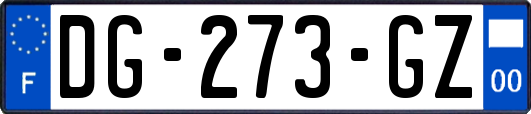 F
DG-273-GZ
00